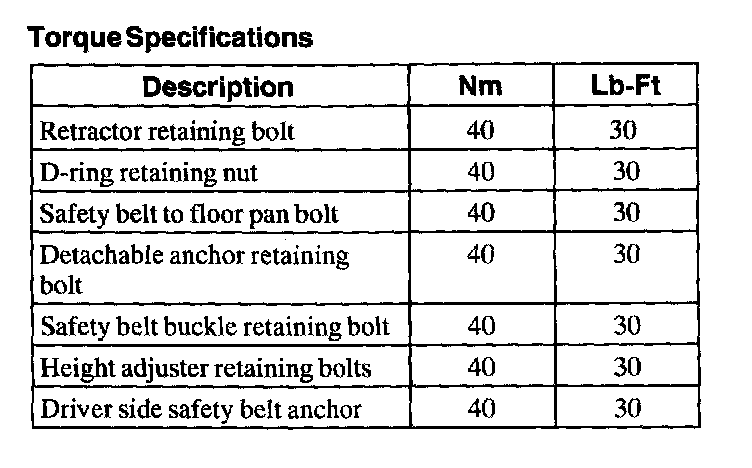 Torque Specifications

| Description | Nm | Lb-Ft |
|---|---|---|
| Retractor retaining bolt | 40 | 30 |
| D-ring retaining nut | 40 | 30 |
| Safety belt to floor pan bolt | 40 | 30 |
| Detachable anchor retaining bolt | 40 | 30 |
| Safety belt buckle retaining bolt | 40 | 30 |
| Height adjuster retaining bolts | 40 | 30 |
| Driver side safety belt anchor | 40 | 30 |